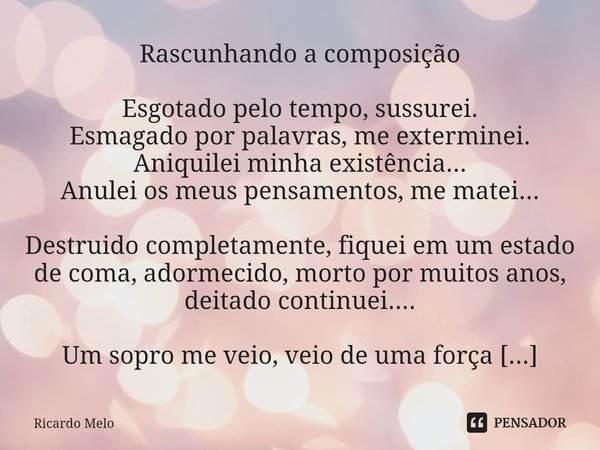 Rascunhando a composição

Esgotado pelo tempo, sussurei.
Esmagado por palavras, me exterminei.
Aniquilei minha existência...
Anulei os meus pensamentos, me matei...

Destruido completamente, fiquei em um estado de coma, adormecido, morto por muitos anos, deitado continuei....

Um sopro me veio, veio de uma força [...]

Ricardo Melo

PENSADOR